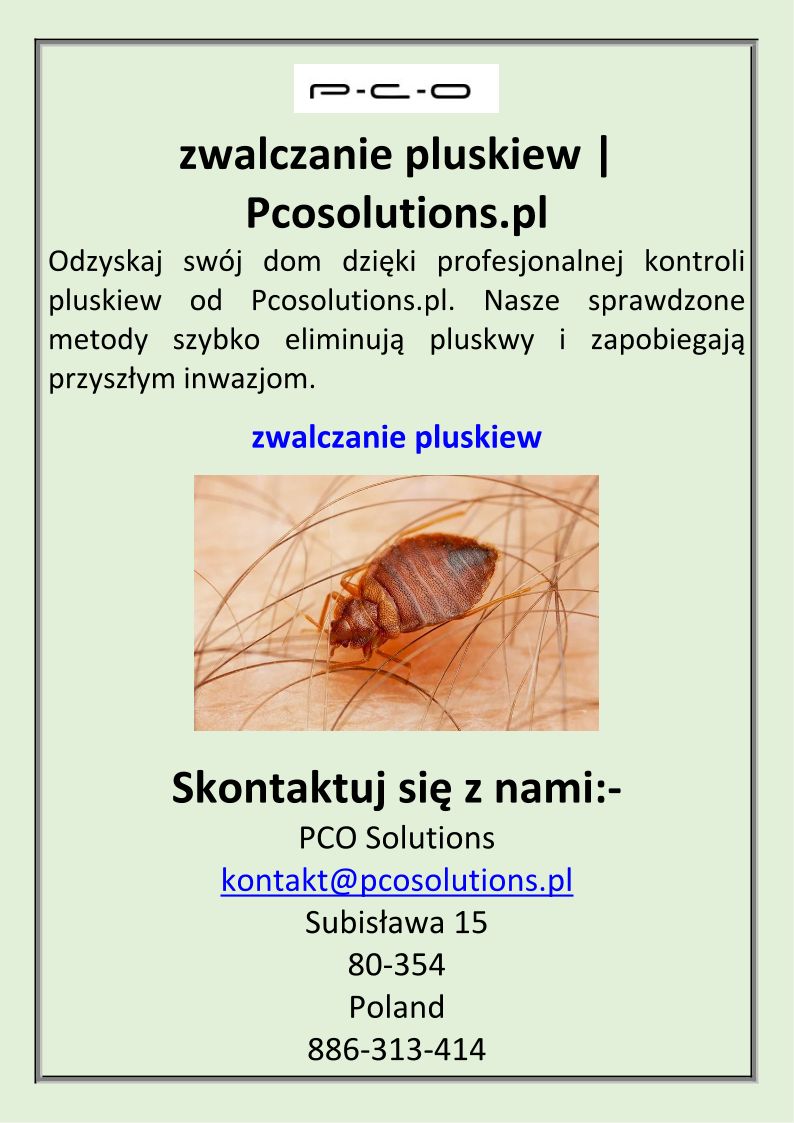 P-C-O

zwalczanie pluskiew | Pcosolutions.pl

Odzyskaj swój dom dzięki profesjonalnej kontroli pluskiew od Pcosolutions.pl. Nasze sprawdzone metody szybko eliminują pluskwy i zapobiegają przyszłym inwazjom.

zwalczanie pluskiew

Skontaktuj się z nami:-

PCO Solutions
kontakt@pcosolutions.pl
Subisława 15
80-354
Poland
886-313-414